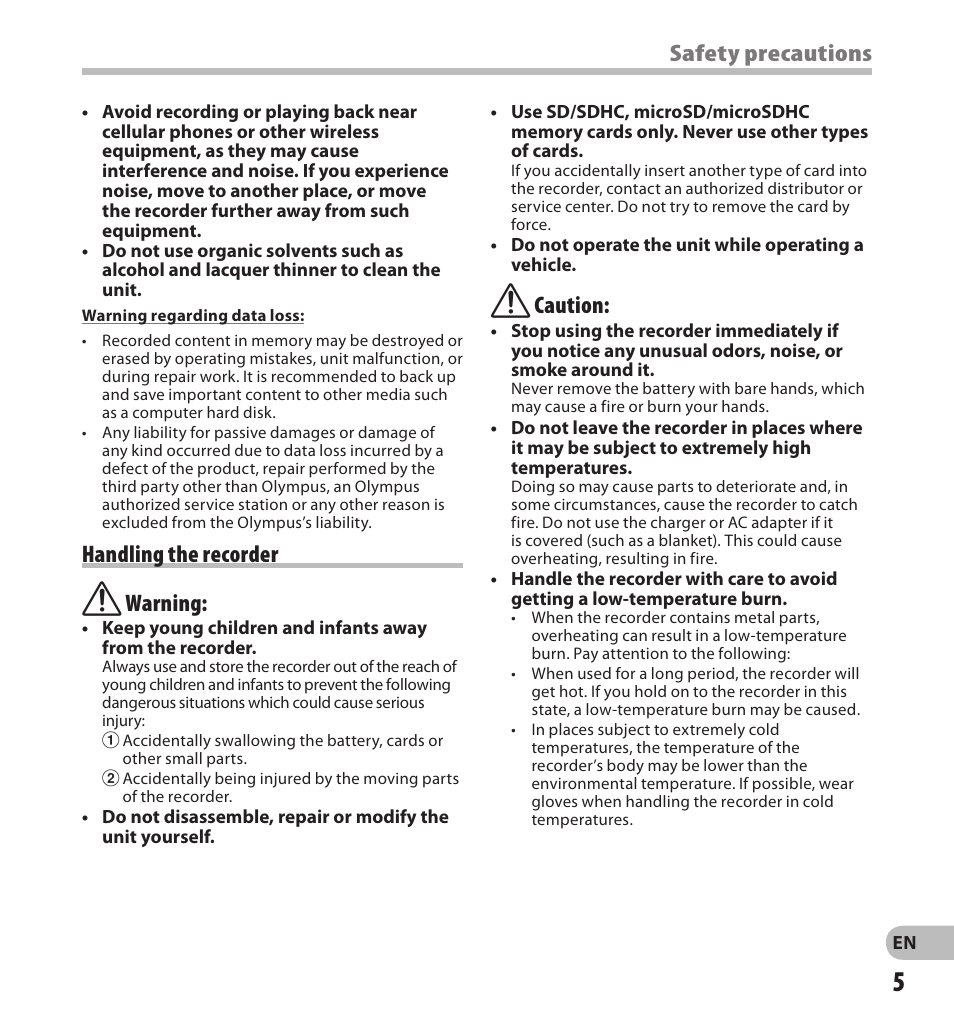 Safety precautions

• Avoid recording or playing back near cellular phones or other wireless equipment, as they may cause interference and noise. If you experience noise, move to another place, or move the recorder further away from such equipment.
• Do not use organic solvents such as alcohol and lacquer thinner to clean the unit.

Warning regarding data loss:

• Recorded content in memory may be destroyed or erased by operating mistakes, unit malfunction, or during repair work. It is recommended to back up and save important content to other media such as a computer hard disk.
• Any liability for passive damages or damage of any kind occurred due to data loss incurred by a defect of the product, repair performed by the third party other than Olympus, an Olympus authorized service station or any other reason is excluded from the Olympus's liability.

Handling the recorder

Warning:

• Keep young children and infants away from the recorder.
Always use and store the recorder out of the reach of young children and infants to prevent the following dangerous situations which could cause serious injury:
① Accidentally swallowing the battery, cards or other small parts.
② Accidentally being injured by the moving parts of the recorder.
• Do not disassemble, repair or modify the unit yourself.

• Use SD/SDHC, microSD/microSDHC memory cards only. Never use other types of cards.
If you accidentally insert another type of card into the recorder, contact an authorized distributor or service center. Do not try to remove the card by force.
• Do not operate the unit while operating a vehicle.

Caution:

• Stop using the recorder immediately if you notice any unusual odors, noise, or smoke around it.
Never remove the battery with bare hands, which may cause a fire or burn your hands.
• Do not leave the recorder in places where it may be subject to extremely high temperatures.
Doing so may cause parts to deteriorate and, in some circumstances, cause the recorder to catch fire. Do not use the charger or AC adapter if it is covered (such as a blanket). This could cause overheating, resulting in fire.
• Handle the recorder with care to avoid getting a low-temperature burn.
• When the recorder contains metal parts, overheating can result in a low-temperature burn. Pay attention to the following:
• When used for a long period, the recorder will get hot. If you hold on to the recorder in this state, a low-temperature burn may be caused.
• In places subject to extremely cold temperatures, the temperature of the recorder's body may be lower than the environmental temperature. If possible, wear gloves when handling the recorder in cold temperatures.

EN
5